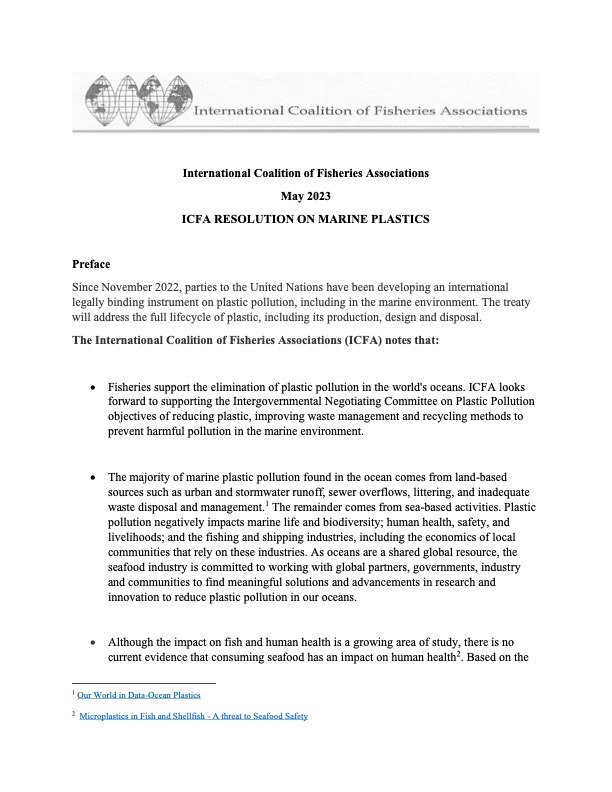 International Coalition of Fisheries Associations

International Coalition of Fisheries Associations

May 2023

ICFA RESOLUTION ON MARINE PLASTICS

Preface

Since November 2022, parties to the United Nations have been developing an international legally binding instrument on plastic pollution, including in the marine environment. The treaty will address the full lifecycle of plastic, including its production, design and disposal.

The International Coalition of Fisheries Associations (ICFA) notes that:

• Fisheries support the elimination of plastic pollution in the world's oceans. ICFA looks forward to supporting the Intergovernmental Negotiating Committee on Plastic Pollution objectives of reducing plastic, improving waste management and recycling methods to prevent harmful pollution in the marine environment.

• The majority of marine plastic pollution found in the ocean comes from land-based sources such as urban and stormwater runoff, sewer overflows, littering, and inadequate waste disposal and management.$^{1}$ The remainder comes from sea-based activities. Plastic pollution negatively impacts marine life and biodiversity; human health, safety, and livelihoods; and the fishing and shipping industries, including the economics of local communities that rely on these industries. As oceans are a shared global resource, the seafood industry is committed to working with global partners, governments, industry and communities to find meaningful solutions and advancements in research and innovation to reduce plastic pollution in our oceans.

• Although the impact on fish and human health is a growing area of study, there is no current evidence that consuming seafood has an impact on human health$^{2}$. Based on the

$^{1}$ Our World in Data-Ocean Plastics

$^{2}$ Microplastics in Fish and Shellfish - A threat to Seafood Safety